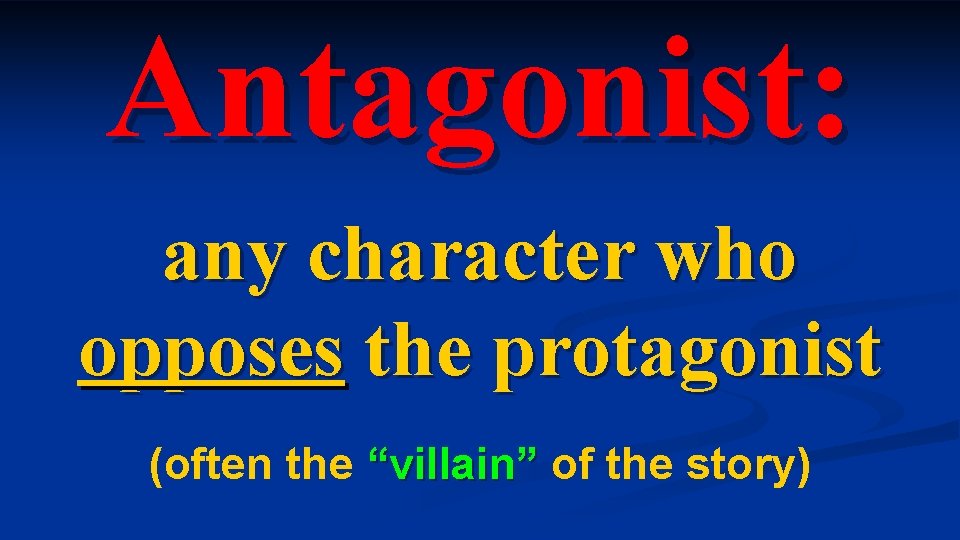 Antagonist:

any character who opposes the protagonist

(often the “villain” of the story)